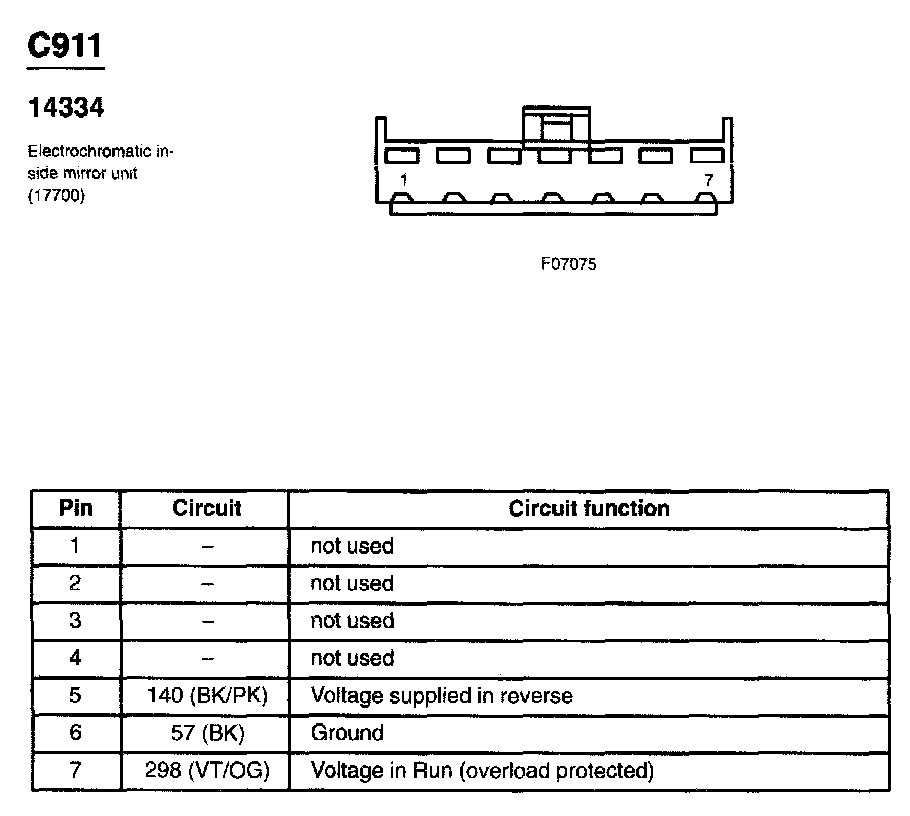 C911

14334

Electrochromatic inside mirror unit (17700)

1

7

F07075

| Pin | Circuit | Circuit function |
|---|---|---|
| 1 | – | not used |
| 2 | – | not used |
| 3 | – | not used |
| 4 | – | not used |
| 5 | 140 (BK/PK) | Voltage supplied in reverse |
| 6 | 57 (BK) | Ground |
| 7 | 298 (VT/OG) | Voltage in Run (overload protected) |